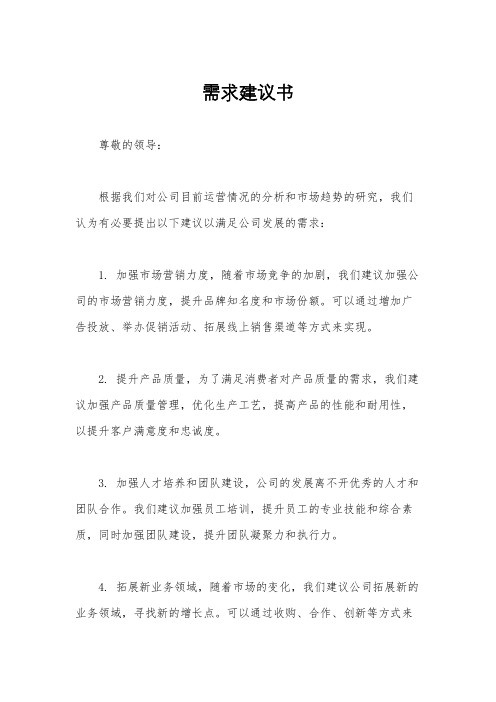 需求建议书

尊敬的领导：

根据我们对公司目前运营情况的分析和市场趋势的研究，我们认为有必要提出以下建议以满足公司发展的需求：

1. 加强市场营销力度，随着市场竞争的加剧，我们建议加强公司的市场营销力度，提升品牌知名度和市场份额。可以通过增加广告投放、举办促销活动、拓展线上销售渠道等方式来实现。

2. 提升产品质量，为了满足消费者对产品质量的需求，我们建议加强产品质量管理，优化生产工艺，提高产品的性能和耐用性，以提升客户满意度和忠诚度。

3. 加强人才培养和团队建设，公司的发展离不开优秀的人才和团队合作。我们建议加强员工培训，提升员工的专业技能和综合素质，同时加强团队建设，提升团队凝聚力和执行力。

4. 拓展新业务领域，随着市场的变化，我们建议公司拓展新的业务领域，寻找新的增长点。可以通过收购、合作、创新等方式来